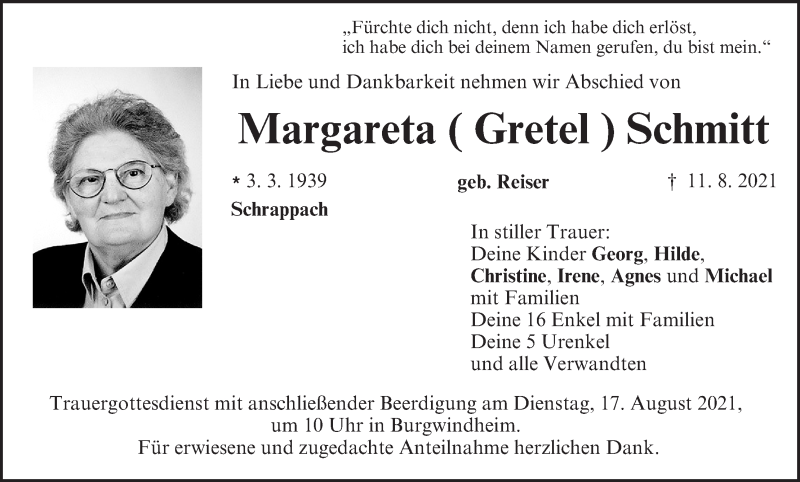 „Fürchte dich nicht, denn ich habe dich erlöst,
ich habe dich bei deinem Namen gerufen, du bist mein.“

In Liebe und Dankbarkeit nehmen wir Abschied von

Margareta ( Gretel ) Schmitt

* 3. 3. 1939 geb. Reiser † 11. 8. 2021

Schrappach

In stiller Trauer:
Deine Kinder Georg, Hilde,
Christine, Irene, Agnes und Michael
mit Familien
Deine 16 Enkel mit Familien
Deine 5 Urenkel
und alle Verwandten

Trauergottesdienst mit anschließender Beerdigung am Dienstag, 17. August 2021,
um 10 Uhr in Burgwindheim.
Für erwiesene und zugedachte Anteilnahme herzlichen Dank.